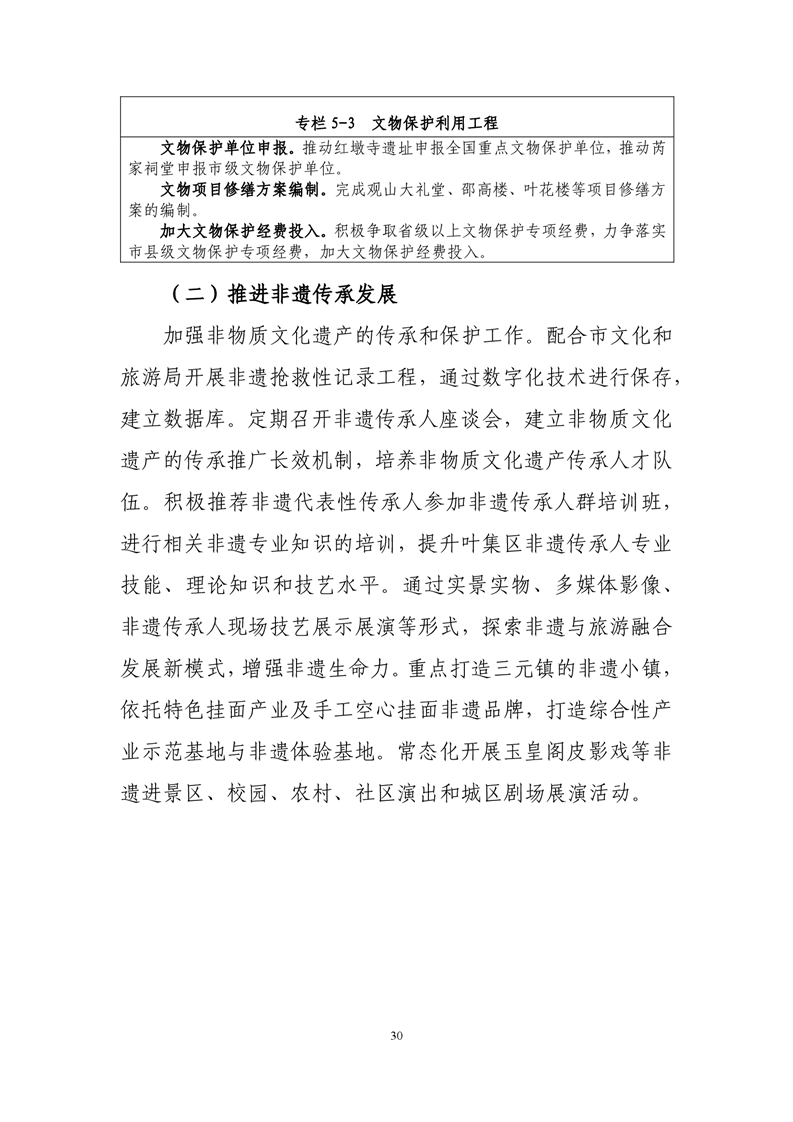 专栏 5-3　文物保护利用工程

文物保护单位申报。推动红墩寺遗址申报全国重点文物保护单位，推动芮家祠堂申报市级文物保护单位。

文物项目修缮方案编制。完成观山大礼堂、邵高楼、叶花楼等项目修缮方案的编制。

加大文物保护经费投入。积极争取省级以上文物保护专项经费，力争落实市县级文物保护专项经费，加大文物保护经费投入。

（二）推进非遗传承发展

加强非物质文化遗产的传承和保护工作。配合市文化和旅游局开展非遗抢救性记录工程，通过数字化技术进行保存，建立数据库。定期召开非遗传承人座谈会，建立非物质文化遗产的传承推广长效机制，培养非物质文化遗产传承人才队伍。积极推荐非遗代表性传承人参加非遗传承人群培训班，进行相关非遗专业知识的培训，提升叶集区非遗传承人专业技能、理论知识和技艺水平。通过实景实物、多媒体影像、非遗传承人现场技艺展示展演等形式，探索非遗与旅游融合发展新模式，增强非遗生命力。重点打造三元镇的非遗小镇，依托特色挂面产业及手工空心挂面非遗品牌，打造综合性产业示范基地与非遗体验基地。常态化开展玉皇阁皮影戏等非遗进景区、校园、农村、社区演出和城区剧场展演活动。

30